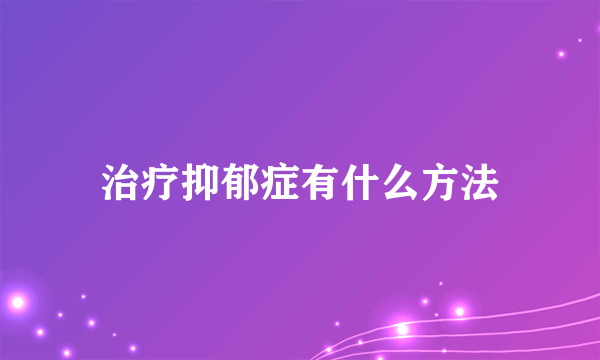 治疗抑郁症有什么方法